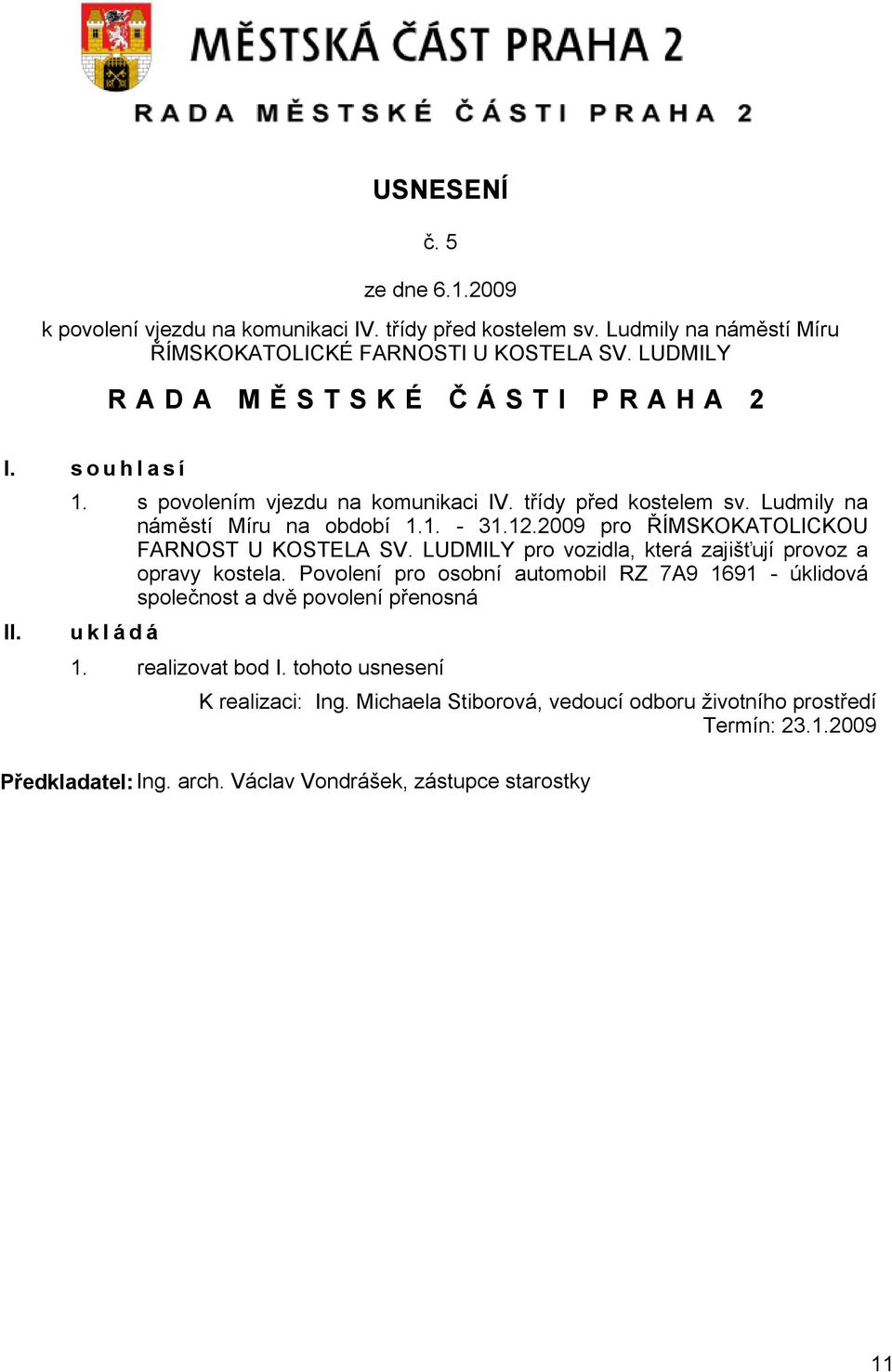 MĚSTSKÁ ČÁST PRAHA 2

RADA MĚSTSKÉ ČÁSTI PRAHA 2

USNESENÍ

č. 5

ze dne 6.1.2009

k povolení vjezdu na komunikaci IV. třídy před kostelem sv. Ludmily na náměstí Míru ŘÍMSKOKATOLICKÉ FARNOSTI U KOSTELA SV. LUDMILY

RADA MĚSTSKÉ ČÁSTI PRAHA 2

I. souhlasí

1. s povolením vjezdu na komunikaci IV. třídy před kostelem sv. Ludmily na náměstí Míru na období 1.1. - 31.12.2009 pro ŘÍMSKOKATOLICKOU FARNOST U KOSTELA SV. LUDMILY pro vozidla, která zajišťují provoz a opravy kostela. Povolení pro osobní automobil RZ 7A9 1691 - úklidová společnost a dvě povolení přenosná

II. ukládá

1. realizovat bod I. tohoto usnesení

K realizaci: Ing. Michaela Stiborová, vedoucí odboru životního prostředí
Termín: 23.1.2009

Předkladatel: Ing. arch. Václav Vondrášek, zástupce starostky

11